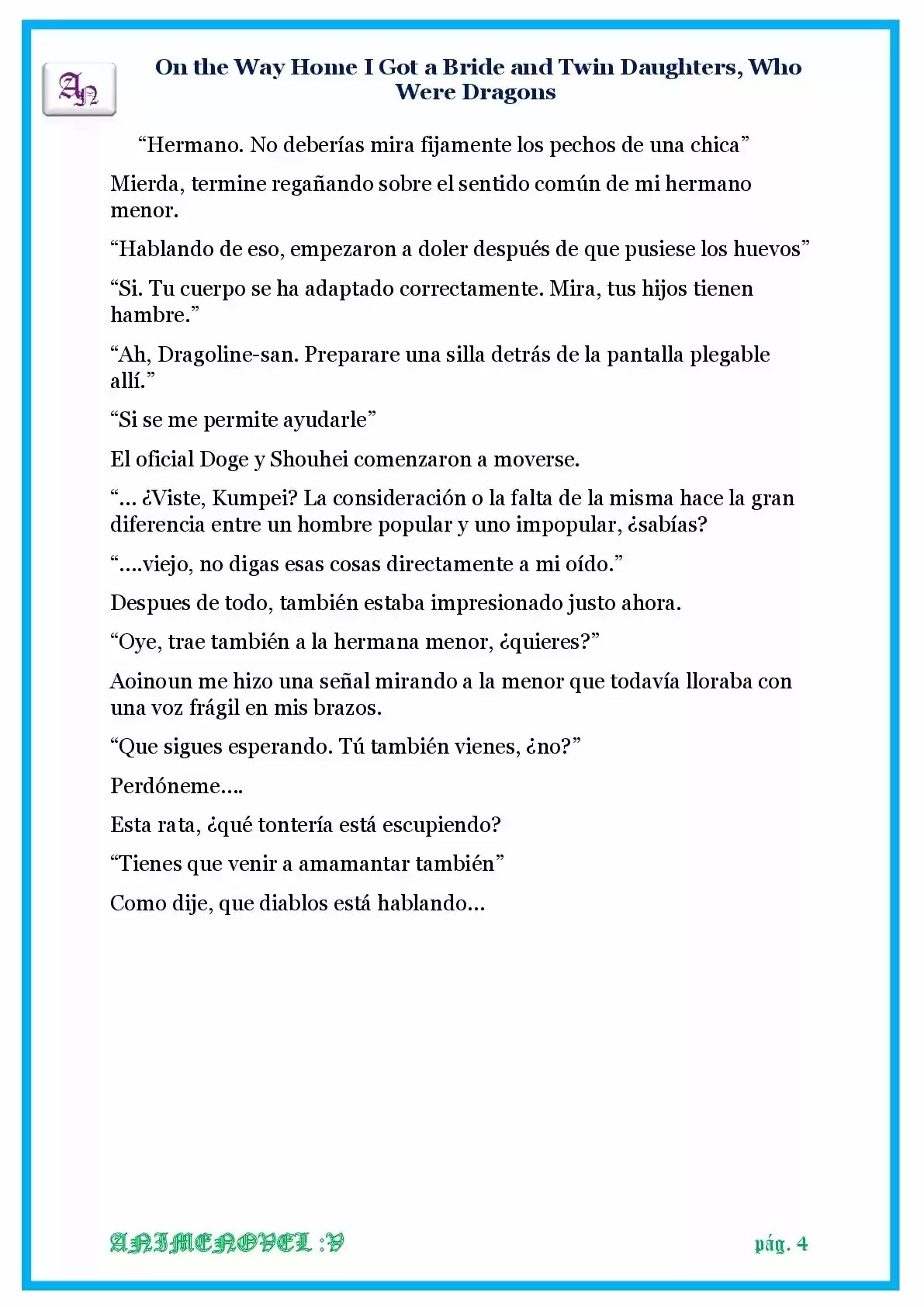 AN

On the Way Home I Got a Bride and Twin Daughters, Who Were Dragons

"Hermano. No deberías mira fijamente los pechos de una chica"

Mierda, termine regañando sobre el sentido común de mi hermano menor.

"Hablando de eso, empezaron a doler después de que pusiese los huevos"

"Si. Tu cuerpo se ha adaptado correctamente. Mira, tus hijos tienen hambre."

"Ah, Dragoline-san. Preparare una silla detrás de la pantalla plegable allí."

"Si se me permite ayudarle"

El oficial Doge y Shouhei comenzaron a moverse.

"... ¿Viste, Kumpei? La consideración o la falta de la misma hace la gran diferencia entre un hombre popular y uno impopular, ¿sabías?

"....viejo, no digas esas cosas directamente a mi oído."

Despues de todo, también estaba impresionado justo ahora.

"Oye, trae también a la hermana menor, ¿quieres?"

Aoinoun me hizo una señal mirando a la menor que todavía lloraba con una voz frágil en mis brazos.

"Que sigues esperando. Tú también vienes, ¿no?"

Perdóneme....

Esta rata, ¿qué tontería está escupiendo?

"Tienes que venir a amamantar también"

Como dije, que diablos está hablando...

ANIMENOVEL :V

pág. 4